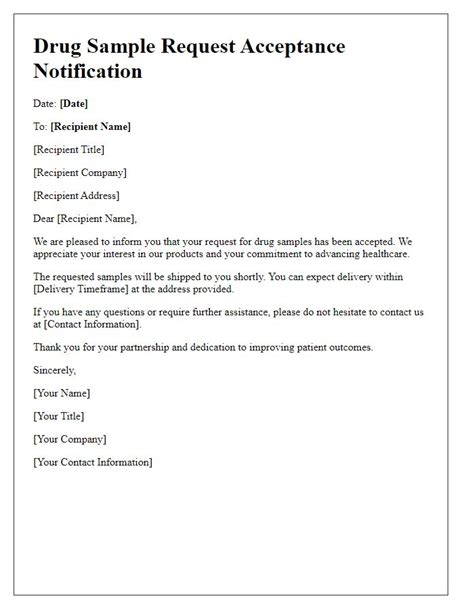 Drug Sample Request Acceptance Notification

Date: [Date]

To: [Recipient Name]

[Recipient Title]

[Recipient Company]

[Recipient Address]

Dear [Recipient Name],

We are pleased to inform you that your request for drug samples has been accepted. We appreciate your interest in our products and your commitment to advancing healthcare.

The requested samples will be shipped to you shortly. You can expect delivery within [Delivery Timeframe] at the address provided.

If you have any questions or require further assistance, please do not hesitate to contact us at [Contact Information].

Thank you for your partnership and dedication to improving patient outcomes.

Sincerely,

[Your Name]

[Your Title]

[Your Company]

[Your Contact Information]